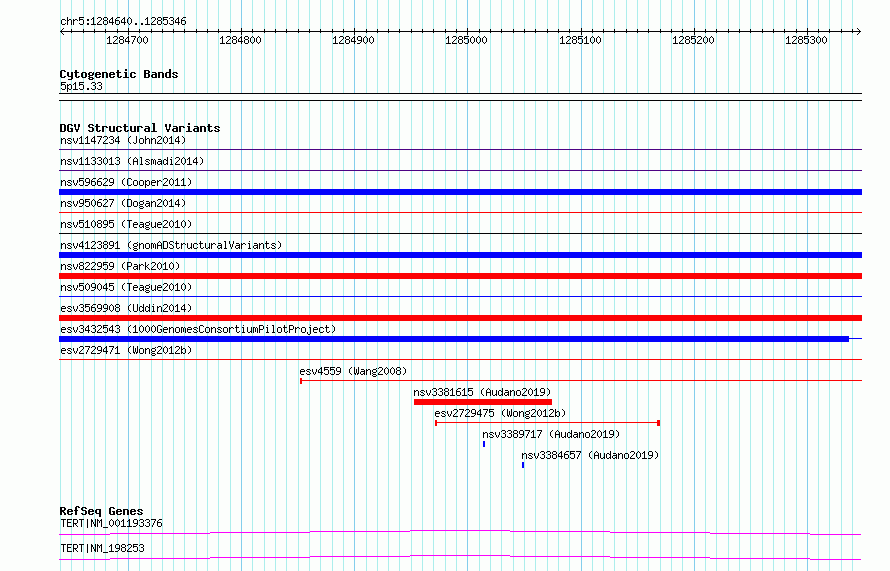 chr5:1284640..1285346

1284700 1284800 1284900 1285000 1285100 1285200 1285300

Cytogenetic Bands
5p15.33

DGV Structural Variants
nsv1147234 (John2014)
nsv1133013 (Alsmadi2014)
nsv596629 (Cooper2011)
nsv950627 (Dogan2014)
nsv510895 (Teague2010)
nsv4123891 (gnomADStructuralVariants)
nsv822959 (Park2010)
nsv509045 (Teague2010)
esv3569908 (Uddin2014)
esv3432543 (1000GenomesConsortiumPilotProject)
esv2729471 (Wong2012b)
esv4559 (Wang2008)
nsv3381615 (Audano2019)
esv2729475 (Wong2012b)
nsv3389717 (Audano2019)
nsv3384657 (Audano2019)

RefSeq Genes
TERT|NM_001193376
TERT|NM_198253